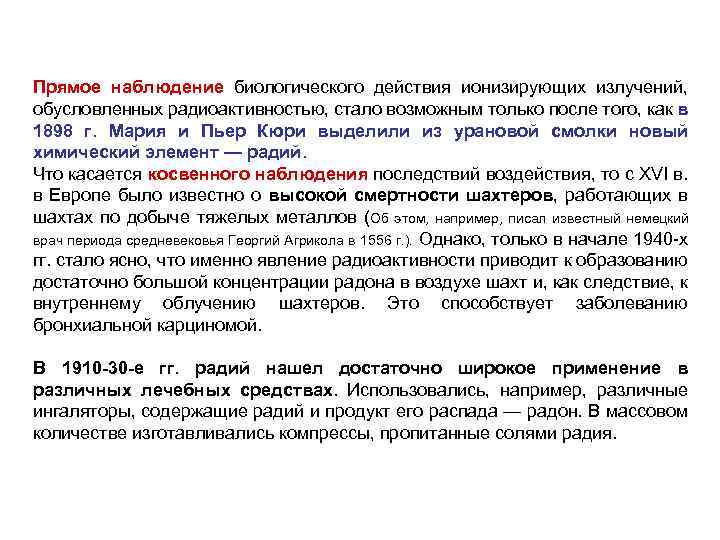 Прямое наблюдение биологического действия ионизирующих излучений, обусловленных радиоактивностью, стало возможным только после того, как в 1898 г. Мария и Пьер Кюри выделили из урановой смолки новый химический элемент — радий.
Что касается косвенного наблюдения последствий воздействия, то с XVI в. в Европе было известно о высокой смертности шахтеров, работающих в шахтах по добыче тяжелых металлов (Об этом, например, писал известный немецкий врач периода средневековья Георгий Агрикола в 1556 г.). Однако, только в начале 1940-х гг. стало ясно, что именно явление радиоактивности приводит к образованию достаточно большой концентрации радона в воздухе шахт и, как следствие, к внутреннему облучению шахтеров. Это способствует заболеванию бронхиальной карциномой.

В 1910-30-е гг. радий нашел достаточно широкое применение в различных лечебных средствах. Использовались, например, различные ингаляторы, содержащие радий и продукт его распада — радон. В массовом количестве изготавливались компрессы, пропитанные солями радия.